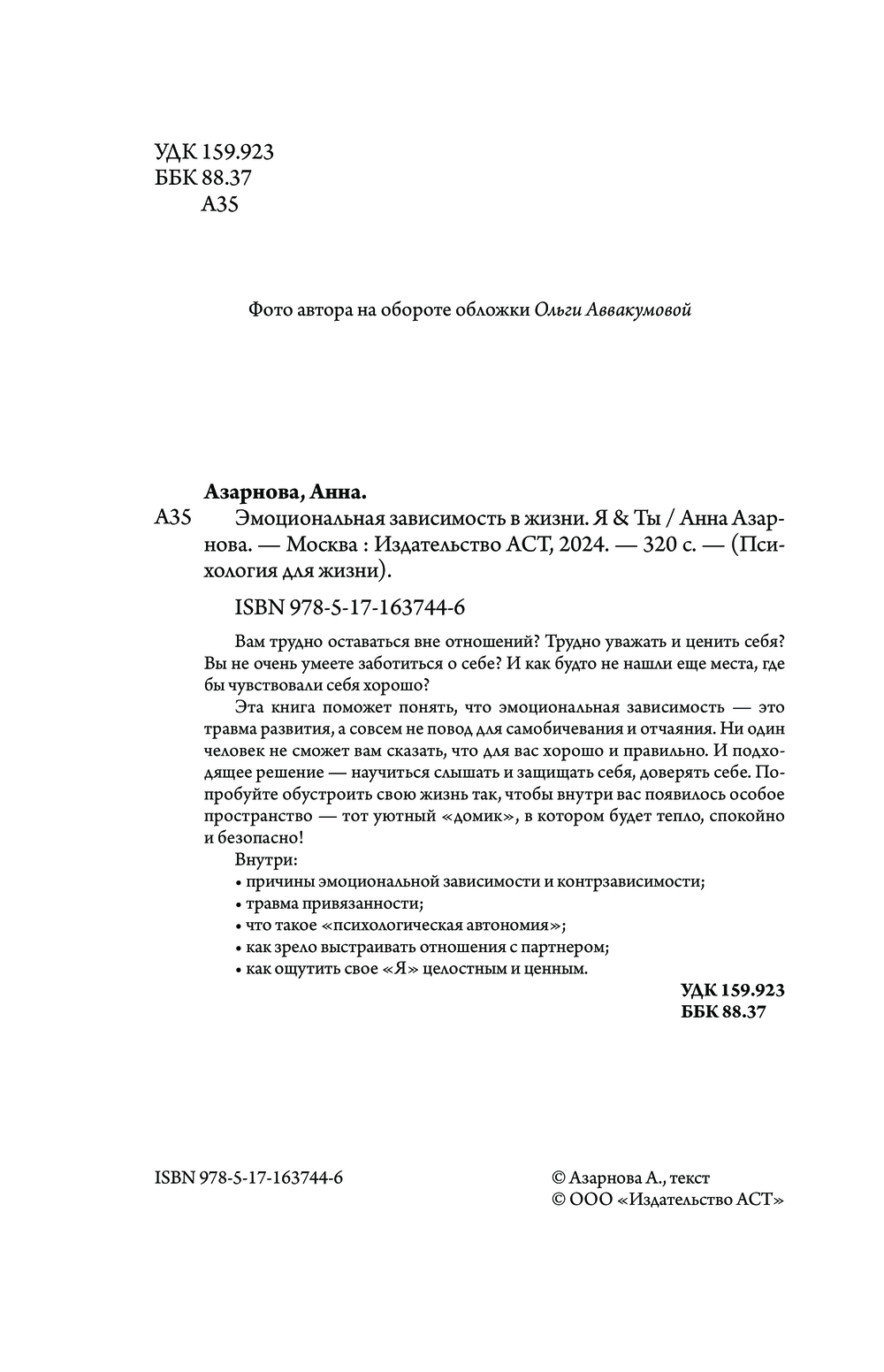 УДК 159.923
ББК 88.37
А35

Фото автора на обороте обложки Ольги Аввакумовой

Азарнова, Анна.
А35 Эмоциональная зависимость в жизни. Я & Ты / Анна Азарнова. — Москва : Издательство АСТ, 2024. — 320 с. — (Психология для жизни).

ISBN 978-5-17-163744-6

Вам трудно оставаться вне отношений? Трудно уважать и ценить себя? Вы не очень умеете заботиться о себе? И как будто не нашли еще места, где бы чувствовали себя хорошо?

Эта книга поможет понять, что эмоциональная зависимость — это травма развития, а совсем не повод для самобичевания и отчаяния. Ни один человек не сможет вам сказать, что для вас хорошо и правильно. И подходящее решение — научиться слышать и защищать себя, доверять себе. Попробуйте обустроить свою жизнь так, чтобы внутри вас появилось особое пространство — тот уютный «домик», в котором будет тепло, спокойно и безопасно!

Внутри:
• причины эмоциональной зависимости и контрзависимости;
• травма привязанности;
• что такое «психологическая автономия»;
• как зрело выстраивать отношения с партнером;
• как ощутить свое «Я» целостным и ценным.

УДК 159.923
ББК 88.37

ISBN 978-5-17-163744-6

© Азарнова А., текст
© ООО «Издательство АСТ»